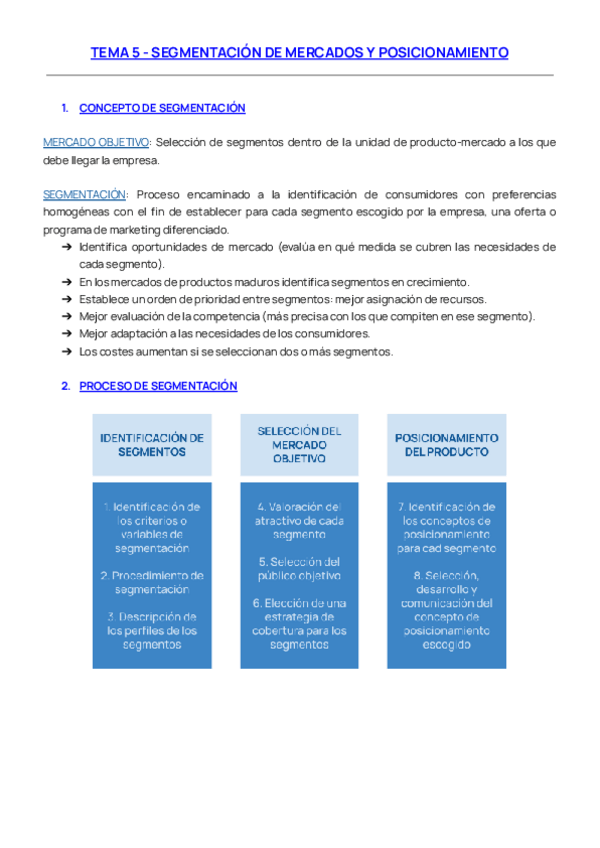 TEMA 5 - SEGMENTACIÓN DE MERCADOS Y POSICIONAMIENTO

1. CONCEPTO DE SEGMENTACIÓN

MERCADO OBJETIVO: Selección de segmentos dentro de la unidad de producto-mercado a los que debe llegar la empresa.

SEGMENTACIÓN: Proceso encaminado a la identificación de consumidores con preferencias homogéneas con el fin de establecer para cada segmento escogido por la empresa, una oferta o programa de marketing diferenciado.

➔ Identifica oportunidades de mercado (evalúa en qué medida se cubren las necesidades de cada segmento).
➔ En los mercados de productos maduros identifica segmentos en crecimiento.
➔ Establece un orden de prioridad entre segmentos: mejor asignación de recursos.
➔ Mejor evaluación de la competencia (más precisa con los que compiten en ese segmento).
➔ Mejor adaptación a las necesidades de los consumidores.
➔ Los costes aumentan si se seleccionan dos o más segmentos.

2. PROCESO DE SEGMENTACIÓN

IDENTIFICACIÓN DE SEGMENTOS

1. Identificación de los criterios o variables de segmentación

2. Procedimiento de segmentación

3. Descripción de los perfiles de los segmentos

SELECCIÓN DEL MERCADO OBJETIVO

4. Valoración del atractivo de cada segmento

5. Selección del público objetivo

6. Elección de una estrategia de cobertura para los segmentos

POSICIONAMIENTO DEL PRODUCTO

7. Identificación de los conceptos de posicionamiento para cad segmento

8. Selección, desarrollo y comunicación del concepto de posicionamiento escogido